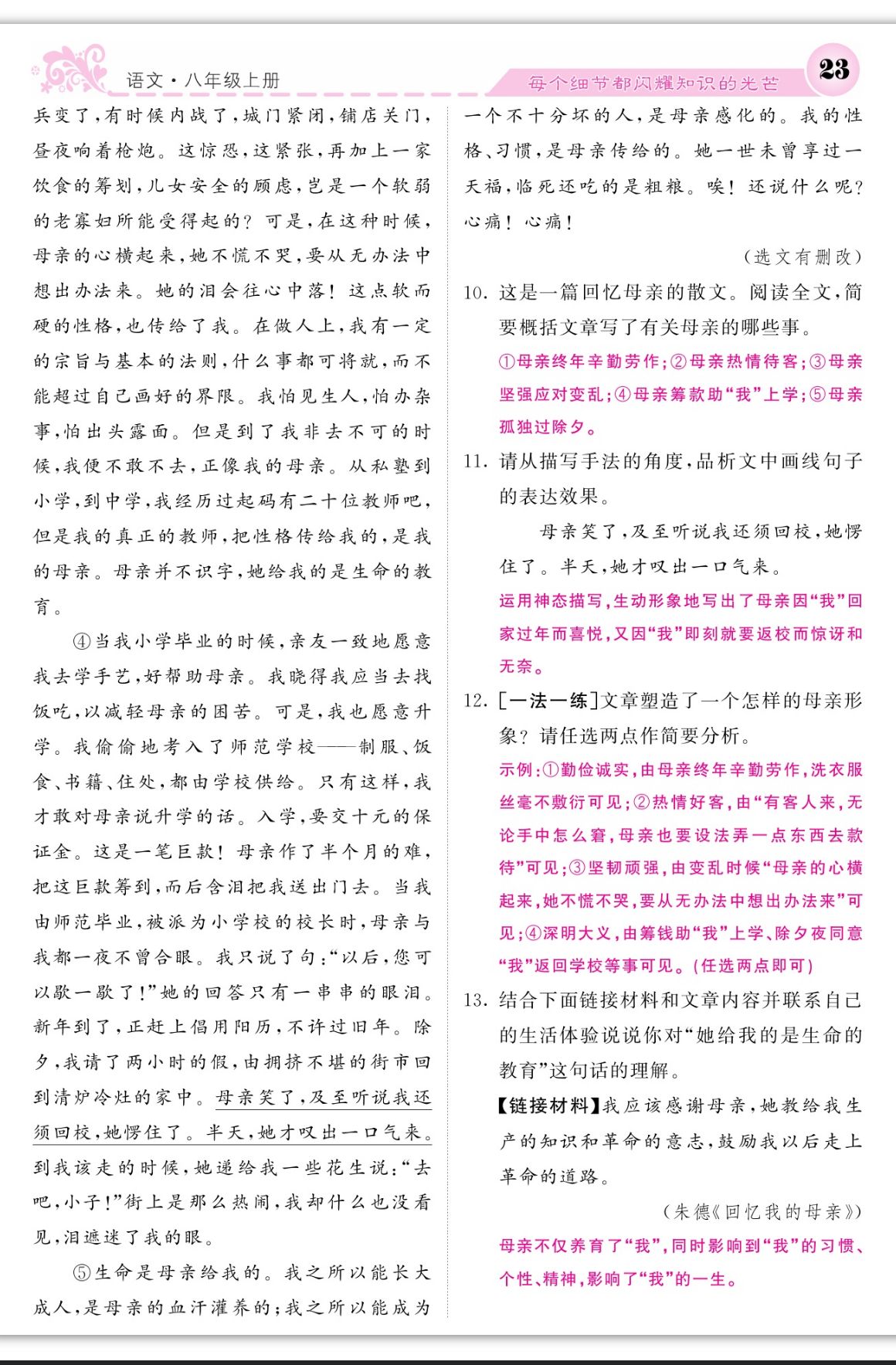 语文·八年级上册

每个细节都闪耀知识的光芒

23

兵变了,有时候内战了,城门紧闭,铺店关门,昼夜响着枪炮。这惊恐,这紧张,再加上一家饮食的筹划,儿女安全的顾虑,岂是一个软弱的老寡妇所能受得起的?可是,在这种时候,母亲的心横起来,她不慌不哭,要从无办法中想出办法来。她的泪会往心中落!这点软而硬的性格,也传给了我。在做人上,我有一定的宗旨与基本的法则,什么事都可将就,而不能超过自己画好的界限。我怕见生人,怕办杂事,怕出头露面。但是到了我非去不可的时候,我便不敢不去,正像我的母亲。从私塾到小学,到中学,我经历过起码有二十位教师吧,但是我的真正的教师,把性格传给我的,是我的母亲。母亲并不识字,她给我的是生命的教育。

④当我小学毕业的时候,亲友一致地愿意我去学手艺,好帮助母亲。我晓得我应当去找饭吃,以减轻母亲的困苦。可是,我也愿意升学。我偷偷地考入了师范学校——制服、饭食、书籍、住处,都由学校供给。只有这样,我才敢对母亲说升学的话。入学,要交十元的保证金。这是一笔巨款!母亲作了半个月的难,把这巨款筹到,而后含泪把我送出门去。当我由师范毕业,被派为小学校的校长时,母亲与我都一夜不曾合眼。我只说了句:“以后,您可以歇一歇了!”她的回答只有一串串的眼泪。新年到了,正赶上倡用阳历,不许过旧年。除夕,我请了两小时的假,由拥挤不堪的街市回到清炉冷灶的家中。母亲笑了,及至听说我还须回校,她愣住了。半天,她才叹出一口气来。到我该走的时候,她递给我一些花生说:“去吧,小子!”街上是那么热闹,我却什么也没看见,泪遮迷了我的眼。

⑤生命是母亲给我的。我之所以能长大成人,是母亲的血汗灌养的;我之所以能成为一个不十分坏的人,是母亲感化的。我的性格、习惯,是母亲传给的。她一世未曾享过一天福,临死还吃的是粗粮。唉!还说什么呢?心痛!心痛!

(选文有删改)

10. 这是一篇回忆母亲的散文。阅读全文,简要概括文章写了有关母亲的哪些事。

①母亲终年辛勤劳作;②母亲热情待客;③母亲坚强应对变乱;④母亲筹款助“我”上学;⑤母亲孤独过除夕。

11. 请从描写手法的角度,品析文中画线句子的表达效果。

母亲笑了,及至听说我还须回校,她愣住了。半天,她才叹出一口气来。

运用神态描写,生动形象地写出了母亲因“我”回家过年而喜悦,又因“我”即刻就要返校而惊讶和无奈。

12. [一法一练]文章塑造了一个怎样的母亲形象?请任选两点作简要分析。

示例:①勤俭诚实,由母亲终年辛勤劳作,洗衣服丝毫不敷衍可见;②热情好客,由“有客人来,无论手中怎么窘,母亲也要设法弄一点东西去款待”可见;③坚韧顽强,由变乱时候“母亲的心横起来,她不慌不哭,要从无办法中想出办法来”可见;④深明大义,由筹钱助“我”上学、除夕夜同意“我”返回学校等事可见。(任选两点即可)

13. 结合下面链接材料和文章内容并联系自己的生活体验说说你对“她给我的是生命的教育”这句话的理解。

【链接材料】我应该感谢母亲,她教给我生产的知识和革命的意志,鼓励我以后走上革命的道路。

(朱德《回忆我的母亲》)

母亲不仅养育了“我”,同时影响到“我”的习惯、个性、精神,影响了“我”的一生。